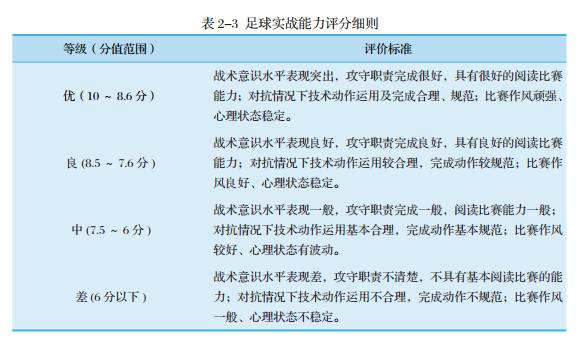 表 2–3 足球实战能力评分细则

| 等级（分值范围） | 评价标准 |
|---|---|
| 优（10 ~ 8.6 分） | 战术意识水平表现突出，攻守职责完成很好，具有很好的阅读比赛能力；对抗情况下技术动作运用及完成合理、规范；比赛作风顽强、心理状态稳定。 |
| 良 (8.5 ~ 7.6 分 ) | 战术意识水平表现良好，攻守职责完成良好，具有良好的阅读比赛能力；对抗情况下技术动作运用较合理，完成动作较规范；比赛作风良好、心理状态稳定。 |
| 中 (7.5 ~ 6 分 ) | 战术意识水平表现一般，攻守职责完成一般，阅读比赛能力一般；对抗情况下技术动作运用基本合理，完成动作基本规范；比赛作风较好、心理状态有波动。 |
| 差 (6 分以下 ) | 战术意识水平表现差，攻守职责不清楚，不具有基本阅读比赛的能力；对抗情况下技术动作运用不合理，完成动作不规范；比赛作风一般、心理状态不稳定。 |